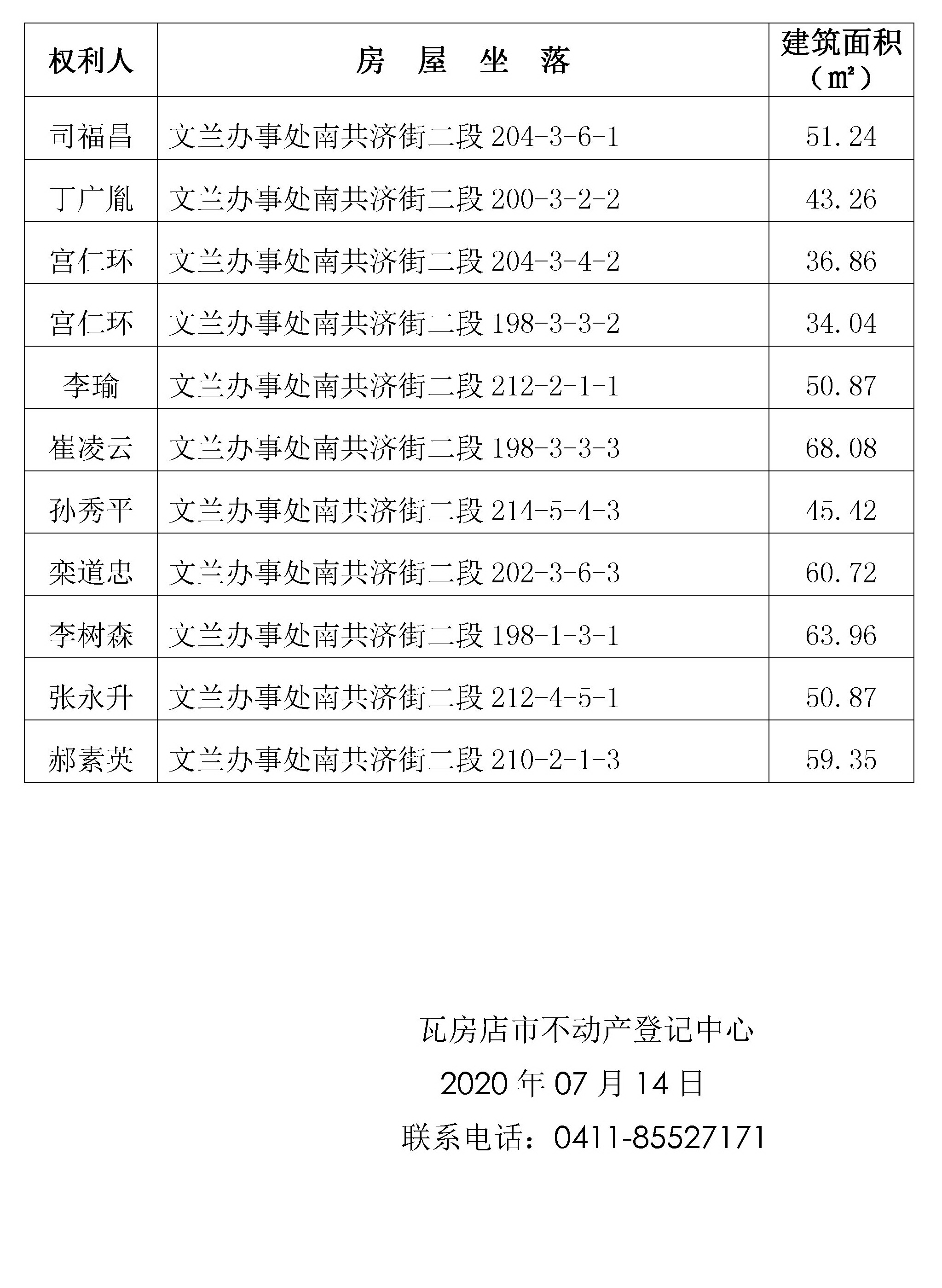 | 权利人 | 房 屋 坐 落 | 建筑面积（㎡） |
|---|---|---|
| 司福昌 | 文兰办事处南共济街二段 204-3-6-1 | 51.24 |
| 丁广胤 | 文兰办事处南共济街二段 200-3-2-2 | 43.26 |
| 宫仁环 | 文兰办事处南共济街二段 204-3-4-2 | 36.86 |
| 宫仁环 | 文兰办事处南共济街二段 198-3-3-2 | 34.04 |
| 李瑜 | 文兰办事处南共济街二段 212-2-1-1 | 50.87 |
| 崔凌云 | 文兰办事处南共济街二段 198-3-3-3 | 68.08 |
| 孙秀平 | 文兰办事处南共济街二段 214-5-4-3 | 45.42 |
| 栾道忠 | 文兰办事处南共济街二段 202-3-6-3 | 60.72 |
| 李树森 | 文兰办事处南共济街二段 198-1-3-1 | 63.96 |
| 张永升 | 文兰办事处南共济街二段 212-4-5-1 | 50.87 |
| 郝素英 | 文兰办事处南共济街二段 210-2-1-3 | 59.35 |

瓦房店市不动产登记中心

2020 年 07 月 14 日

联系电话：0411-85527171